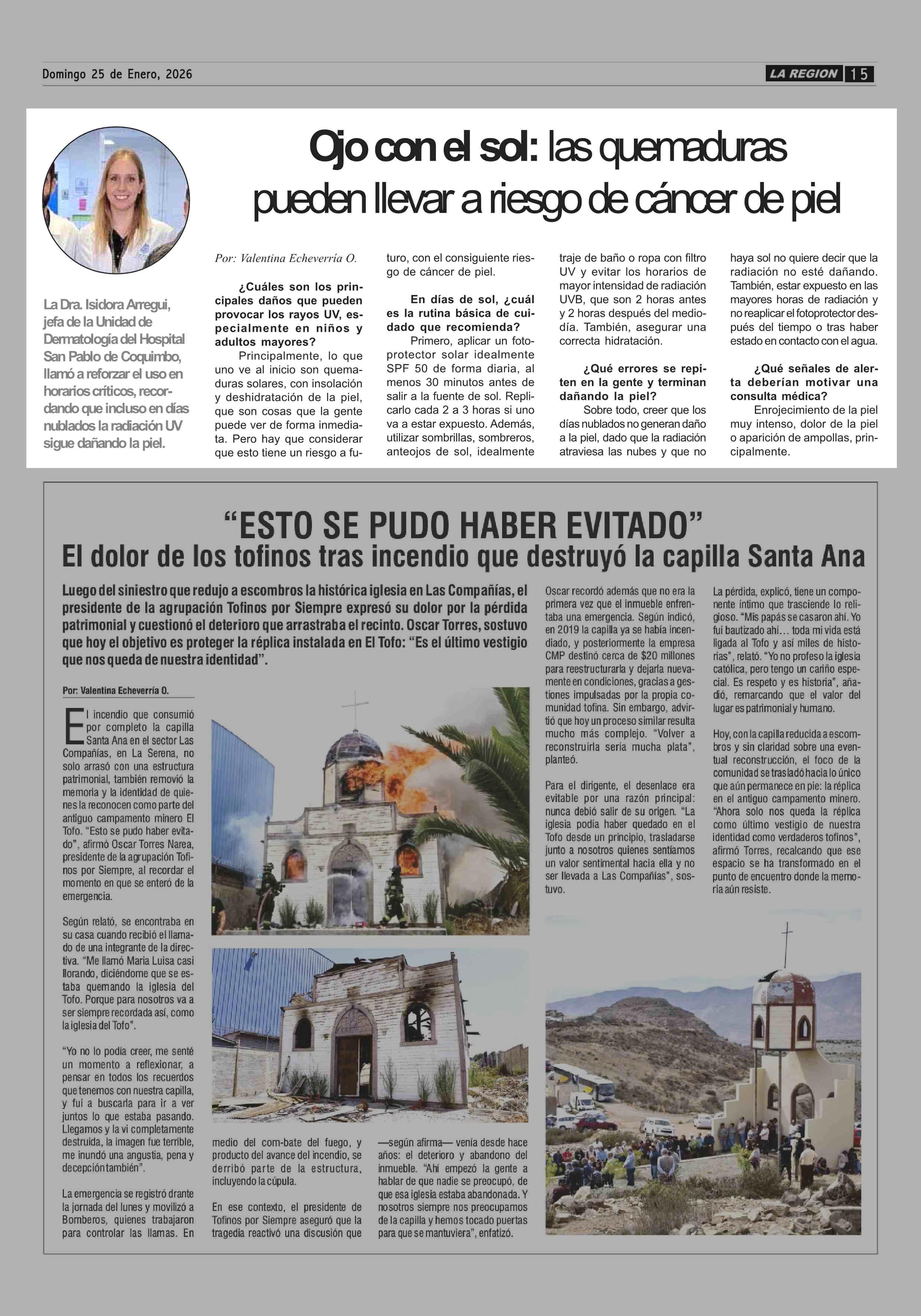 Domingo 25 de Enero, 2026

LA REGION 15

Ojo con el sol: las quemaduras pueden llevar a riesgo de cáncer de piel

La Dra. Isidora Arregui, jefa de la Unidad de Dermatología del Hospital San Pablo de Coquimbo, llamó a reforzar el uso en horarios críticos, recordando que incluso en días nublados la radiación UV sigue dañando la piel.

Por: Valentina Echeverría O.

¿Cuáles son los principales daños que pueden provocar los rayos UV, especialmente en niños y adultos mayores?

Principalmente, lo que uno ve al inicio son quemaduras solares, con insolación y deshidratación de la piel, que son cosas que la gente puede ver de forma inmediata. Pero hay que considerar que esto tiene un riesgo a futuro, con el consiguiente riesgo de cáncer de piel.

En días de sol, ¿cuál es la rutina básica de cuidado que recomienda?

Primero, aplicar un fotoprotector solar idealmente SPF 50 de forma diaria, al menos 30 minutos antes de salir a la fuente de sol. Replicarlo cada 2 a 3 horas si uno va a estar expuesto. Además, utilizar sombrillas, sombreros, anteojos de sol, idealmente traje de baño o ropa con filtro UV y evitar los horarios de mayor intensidad de radiación UVB, que son 2 horas antes y 2 horas después del mediodía. También, asegurar una correcta hidratación.

¿Qué errores se repiten en la gente y terminan dañando la piel?

Sobre todo, creer que los días nublados no generan daño a la piel, dado que la radiación atraviesa las nubes y que no haya sol no quiere decir que la radiación no esté dañando. También, estar expuesto en las mayores horas de radiación y no reaplicar el fotoprotector después del tiempo o tras haber estado en contacto con el agua.

¿Qué señales de alerta deberían motivar una consulta médica?

Enrojecimiento de la piel muy intenso, dolor de la piel o aparición de ampollas, principalmente.

“ESTO SE PUDO HABER EVITADO”
El dolor de los tofinos tras incendio que destruyó la capilla Santa Ana

Luego del siniestro que redujo a escombros la histórica iglesia en Las Compañías, el presidente de la agrupación Tofinos por Siempre expresó su dolor por la pérdida patrimonial y cuestionó el deterioro que arrastraba el recinto. Oscar Torres, sostuvo que hoy el objetivo es proteger la réplica instalada en El Tofo: “Es el último vestigio que nos queda de nuestra identidad”.

Por: Valentina Echeverría O.

El incendio que consumió por completo la capilla Santa Ana en el sector Las Compañías, en La Serena, no solo arrasó con una estructura patrimonial, también removió la memoria y la identidad de quienes la reconocen como parte del antiguo campamento minero El Tofo. “Esto se pudo haber evitado”, afirmó Oscar Torres Narea, presidente de la agrupación Tofinos por Siempre, al recordar el momento en que se enteró de la emergencia.

Según relató, se encontraba en su casa cuando recibió el llamado de una integrante de la directiva. “Me llamó María Luisa casi llorando, diciéndome que se estaba quemando la iglesia del Tofo. Porque para nosotros va a ser siempre recordada así, como la iglesia del Tofo”.

“Yo no lo podía creer, me senté un momento a reflexionar, a pensar en todos los recuerdos que tenemos con nuestra capilla, y fui a buscarla para ir a ver juntos lo que estaba pasando. Llegamos y la vi completamente destruida, la imagen fue terrible, me inundó una angustia, pena y decepción también”.

La emergencia se registró drante la jornada del lunes y movilizó a Bomberos, quienes trabajaron para controlar las llamas. En medio del com-bate del fuego, y producto del avance del incendio, se derribó parte de la estructura, incluyendo la cúpula.

En ese contexto, el presidente de Tofinos por Siempre aseguró que la tragedia reactivó una discusión que —según afirma— venía desde hace años: el deterioro y abandono del inmueble. “Ahí empezó la gente a hablar de que nadie se preocupó, de que esa iglesia estaba abandonada. Y nosotros siempre nos preocupamos de la capilla y hemos tocado puertas para que se mantuviera”, enfatizó.

Oscar recordó además que no era la primera vez que el inmueble enfrentaba una emergencia. Según indicó, en 2019 la capilla ya se había incendiado, y posteriormente la empresa CMP destinó cerca de $20 millones para reestructurarla y dejarla nuevamente en condiciones, gracias a gestiones impulsadas por la propia comunidad tofina. Sin embargo, advirtió que hoy un proceso similar resulta mucho más complejo. “Volver a reconstruirla sería mucha plata”, planteó.

Para el dirigente, el desenlace era evitable por una razón principal: nunca debió salir de su origen. “La iglesia podía haber quedado en el Tofo desde un principio, trasladarse junto a nosotros quienes sentíamos un valor sentimental hacia ella y no ser llevada a Las Compañías”, sostuvo.

La pérdida, explicó, tiene un componente íntimo que trasciende lo religioso. “Mis papás se casaron ahí. Yo fui bautizado ahí… toda mi vida está ligada al Tofo y así miles de historias”, relató. “Yo no profeso la iglesia católica, pero tengo un cariño especial. Es respeto y es historia”, añadió, remarcando que el valor del lugar es patrimonial y humano.

Hoy, con la capilla reducida a escombros y sin claridad sobre una eventual reconstrucción, el foco de la comunidad se trasladó hacia lo único que aún permanece en pie: la réplica en el antiguo campamento minero. “Ahora solo nos queda la réplica como último vestigio de nuestra identidad como verdaderos tofinos”, afirmó Torres, recalcando que ese espacio se ha transformado en el punto de encuentro donde la memoria aún resiste.